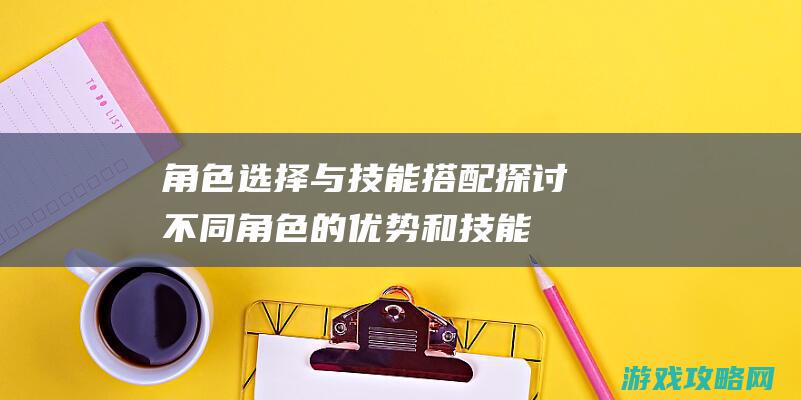 TO DO LIST

角色选择与技能搭配探讨
不同角色的优势和技能

游戏攻略网